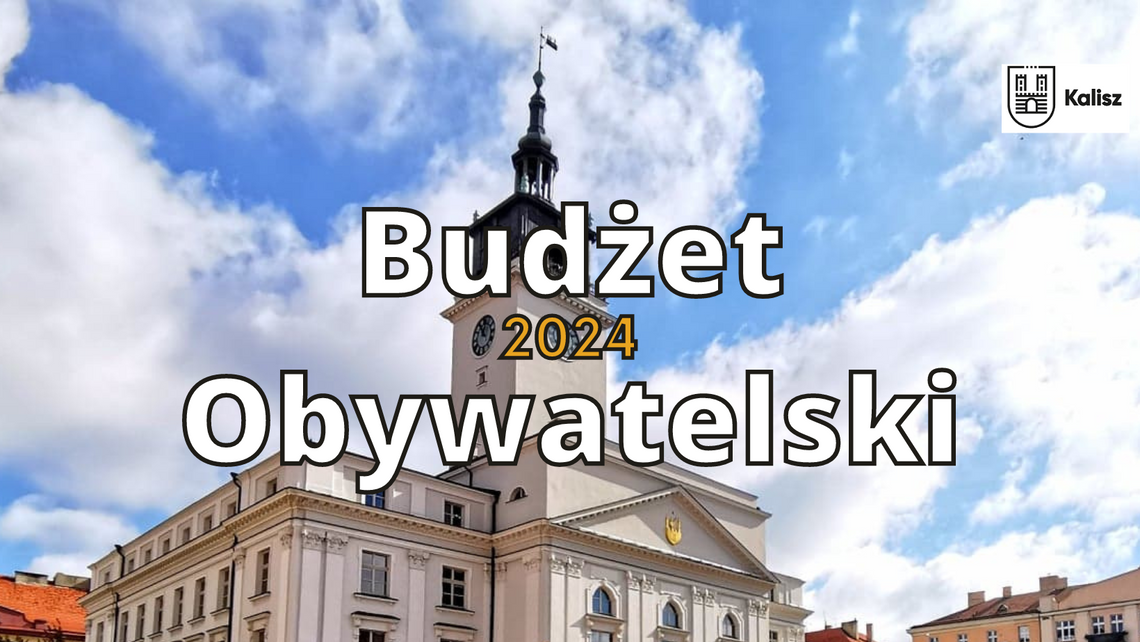 Kalisz

Budżet
2024
Obywatelski